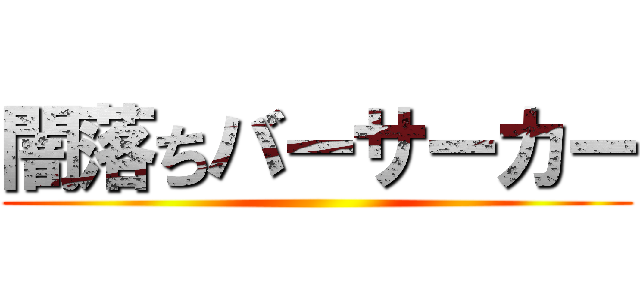 闇落ちバーサーカー